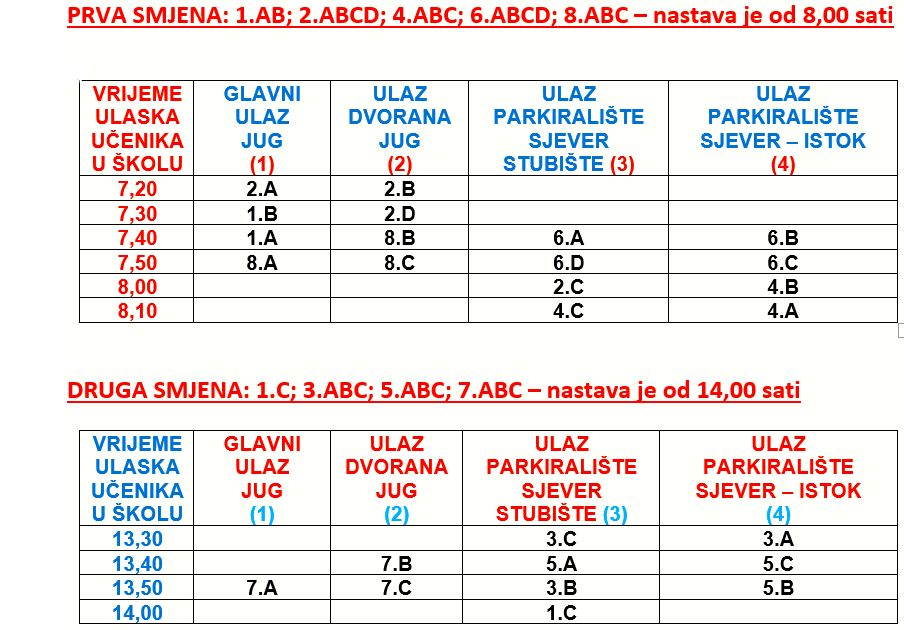 PRVA SMJENA: 1.AB; 2.ABCD; 4.ABC; 6.ABCD; 8.ABC – nastava je od 8,00 sati

| VRIJEME ULASKA UČENIKA U ŠKOLU | GLAVNI ULAZ JUG (1) | ULAZ DVORANA JUG (2) | ULAZ PARKIRALIŠTE SJEVER STUBIŠTE (3) | ULAZ PARKIRALIŠTE SJEVER – ISTOK (4) |
|---|---|---|---|---|
| 7,20 | 2.A | 2.B | | |
| 7,30 | 1.B | 2.D | | |
| 7,40 | 1.A | 8.B | 6.A | 6.B |
| 7,50 | 8.A | 8.C | 6.D | 6.C |
| 8,00 | | | 2.C | 4.B |
| 8,10 | | | 4.C | 4.A |

DRUGA SMJENA: 1.C; 3.ABC; 5.ABC; 7.ABC – nastava je od 14,00 sati

| VRIJEME ULASKA UČENIKA U ŠKOLU | GLAVNI ULAZ JUG (1) | ULAZ DVORANA JUG (2) | ULAZ PARKIRALIŠTE SJEVER STUBIŠTE (3) | ULAZ PARKIRALIŠTE SJEVER – ISTOK (4) |
|---|---|---|---|---|
| 13,30 | | | 3.C | 3.A |
| 13,40 | | 7.B | 5.A | 5.C |
| 13,50 | 7.A | 7.C | 3.B | 5.B |
| 14,00 | | | 1.C | |